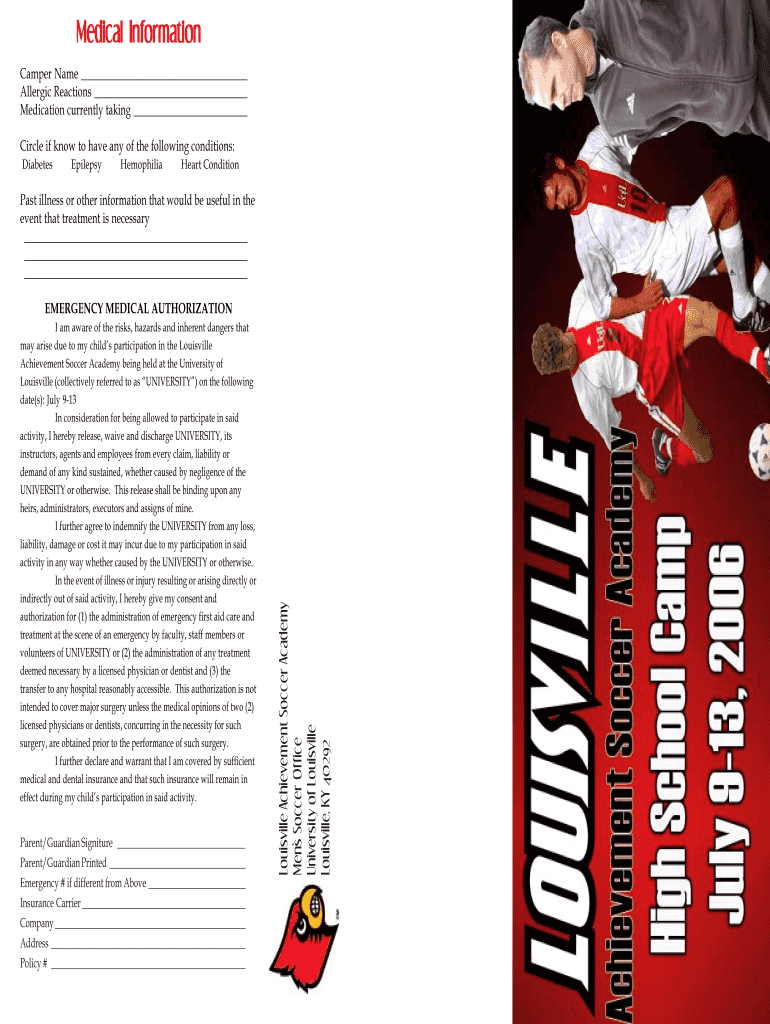 Medical Information

Camper Name ____
Allergic Reactions ____
Medication currently taking ____

Circle if know to have any of the following conditions:
Diabetes Epilepsy Hemophilia Heart Condition

Past illness or other information that would be useful in the event that treatment is necessary
____
____
____

EMERGENCY MEDICAL AUTHORIZATION

I am aware of the risks, hazards and inherent dangers that may arise due to my child's participation in the Louisville Achievement Soccer Academy being held at the University of Louisville (collectively referred to as "UNIVERSITY") on the following date(s): July 9-13

In consideration for being allowed to participate in said activity, I hereby release, waive and discharge UNIVERSITY, its instructors, agents and employees from every claim, liability or demand of any kind sustained, whether caused by negligence of the UNIVERSITY or otherwise. This release shall be binding upon any heirs, administrators, executors and assigns of mine.

I further agree to indemnify the UNIVERSITY from any loss, liability, damage or cost it may incur due to my participation in said activity in any way whether caused by the UNIVERSITY or otherwise.

In the event of illness or injury resulting or arising directly or indirectly out of said activity, I hereby give my consent and authorization for (1) the administration of emergency first aid care and treatment at the scene of an emergency by faculty, staff members or volunteers of UNIVERSITY or (2) the administration of any treatment deemed necessary by a licensed physician or dentist and (3) the transfer to any hospital reasonably accessible. This authorization is not intended to cover major surgery unless the medical opinions of two (2) licensed physicians or dentists, concurring in the necessity for such surgery, are obtained prior to the performance of such surgery.

I further declare and warrant that I am covered by sufficient medical and dental insurance and that such insurance will remain in effect during my child's participation in said activity.

Parent/Guardian Signiture ____
Parent/Guardian Printed ____
Emergency # if different from Above ____
Insurance Carrier ____
Company ____
Address ____
Policy # ____

Louisville Achievement Soccer Academy
Men's Soccer Office
University of Louisville
Louisville, KY 40292

LOUISVILLE
Achievement Soccer Academy
High School Camp
July 9-13, 2006